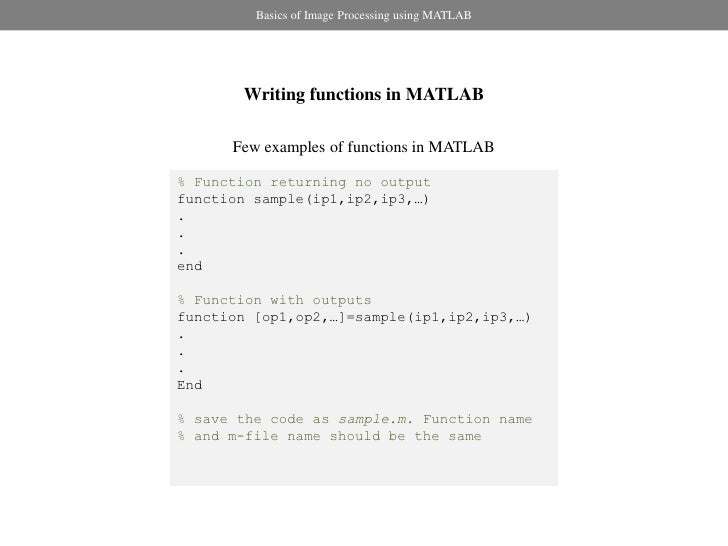 Basics of Image Processing using MATLAB

Writing functions in MATLAB

Few examples of functions in MATLAB

% Function returning no output
function sample(ip1,ip2,ip3,…)
.
.
.
end

% Function with outputs
function [op1,op2,…]=sample(ip1,ip2,ip3,…)
.
.
.
End

% save the code as sample.m. Function name
% and m-file name should be the same